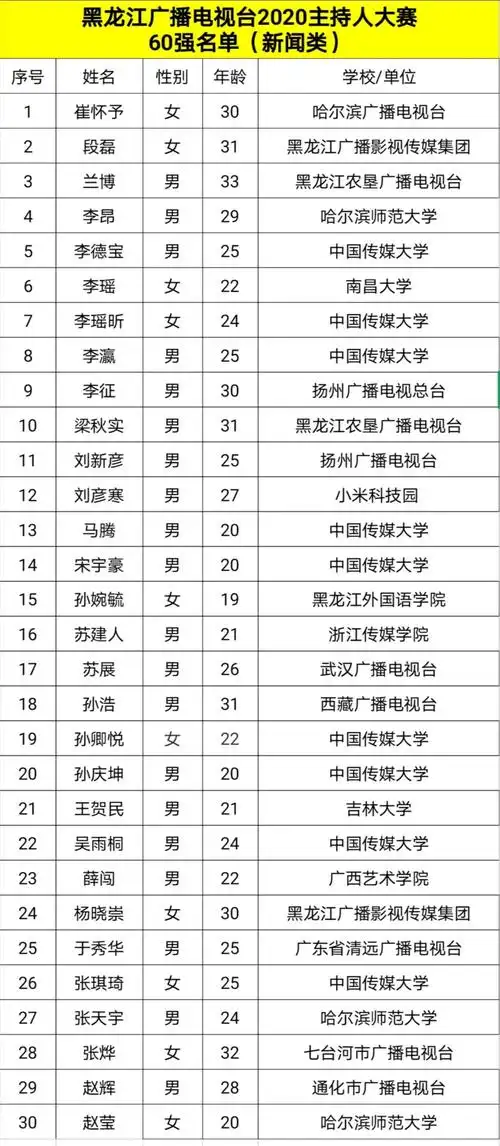 黑龙江广播电视台2020主持人大赛
60强名单（新闻类）

| 序号 | 姓名 | 性别 | 年龄 | 学校/单位 |
|---|---|---|---|---|
| 1 | 崔怀予 | 女 | 30 | 哈尔滨广播电视台 |
| 2 | 段磊 | 女 | 31 | 黑龙江广播影视传媒集团 |
| 3 | 兰博 | 男 | 33 | 黑龙江农垦广播电视台 |
| 4 | 李昂 | 男 | 29 | 哈尔滨师范大学 |
| 5 | 李德宝 | 男 | 25 | 中国传媒大学 |
| 6 | 李瑶 | 女 | 22 | 南昌大学 |
| 7 | 李瑶昕 | 女 | 24 | 中国传媒大学 |
| 8 | 李瀛 | 男 | 25 | 中国传媒大学 |
| 9 | 李征 | 男 | 30 | 扬州广播电视总台 |
| 10 | 梁秋实 | 男 | 31 | 黑龙江农垦广播电视台 |
| 11 | 刘新彦 | 男 | 25 | 扬州广播电视台 |
| 12 | 刘彦寒 | 男 | 27 | 小米科技园 |
| 13 | 马腾 | 男 | 20 | 中国传媒大学 |
| 14 | 宋宇豪 | 男 | 20 | 中国传媒大学 |
| 15 | 孙婉毓 | 女 | 19 | 黑龙江外国语学院 |
| 16 | 苏建人 | 男 | 21 | 浙江传媒学院 |
| 17 | 苏展 | 男 | 26 | 武汉广播电视台 |
| 18 | 孙浩 | 男 | 31 | 西藏广播电视台 |
| 19 | 孙卿悦 | 女 | 22 | 中国传媒大学 |
| 20 | 孙庆坤 | 男 | 20 | 中国传媒大学 |
| 21 | 王贺民 | 男 | 21 | 吉林大学 |
| 22 | 吴雨桐 | 男 | 24 | 中国传媒大学 |
| 23 | 薛闯 | 男 | 22 | 广西艺术学院 |
| 24 | 杨晓崇 | 女 | 30 | 黑龙江广播影视传媒集团 |
| 25 | 于秀华 | 男 | 25 | 广东省清远广播电视台 |
| 26 | 张琪琦 | 女 | 25 | 中国传媒大学 |
| 27 | 张天宇 | 男 | 24 | 哈尔滨师范大学 |
| 28 | 张烨 | 女 | 32 | 七台河市广播电视台 |
| 29 | 赵辉 | 男 | 28 | 通化市广播电视台 |
| 30 | 赵莹 | 女 | 20 | 哈尔滨师范大学 |